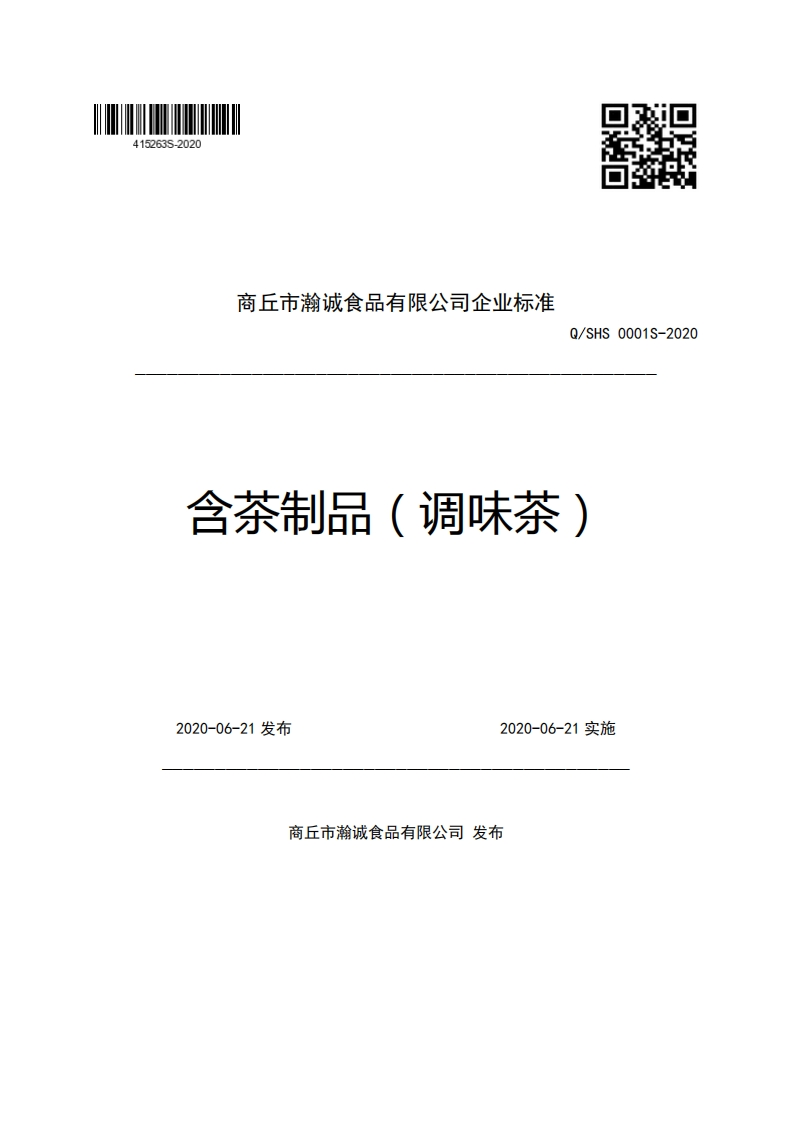 415263S-2020

商丘市瀚诚食品有限公司企业标准

Q/SHS 0001S-2020

含茶制品（调味茶）

2020-06-21 发布

2020-06-21 实施

商丘市瀚诚食品有限公司 发布